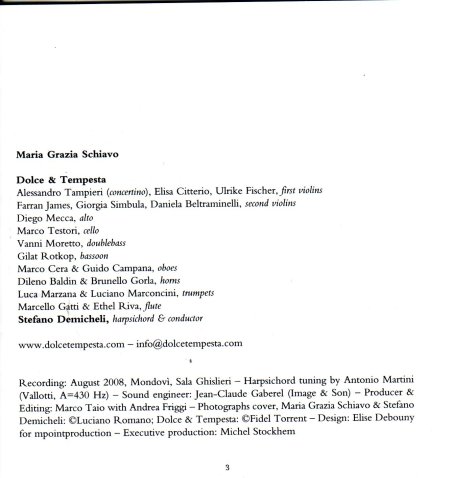 Maria Grazia Schiavo

Dolce & Tempesta
Alessandro Tampieri (concertino), Elisa Citterio, Ulrike Fischer, first violins
Farran James, Giorgia Simbula, Daniela Beltraminelli, second violins
Diego Mecca, alto
Marco Testori, cello
Vanni Moretto, doublebass
Gilat Rotkop, bassoon
Marco Cera & Guido Campana, oboes
Dileno Baldin & Brunello Gorla, horns
Luca Marzana & Luciano Marconcini, trumpets
Marcello Gatti & Ethel Riva, flute
Stefano Demicheli, harpsichord & conductor

www.dolcetempesta.com – info@dolcetempesta.com

Recording: August 2008, Mondovì, Sala Ghislieri – Harpsichord tuning by Antonio Martini (Vallotti, A=430 Hz) – Sound engineer: Jean-Claude Gaberel (Image & Son) – Producer & Editing: Marco Taio with Andrea Friggi – Photographs cover, Maria Grazia Schiavo & Stefano Demicheli: ©Luciano Romano; Dolce & Tempesta: ©Fidel Torrent – Design: Elise Debouny for mpointproduction – Executive production: Michel Stockhem

3